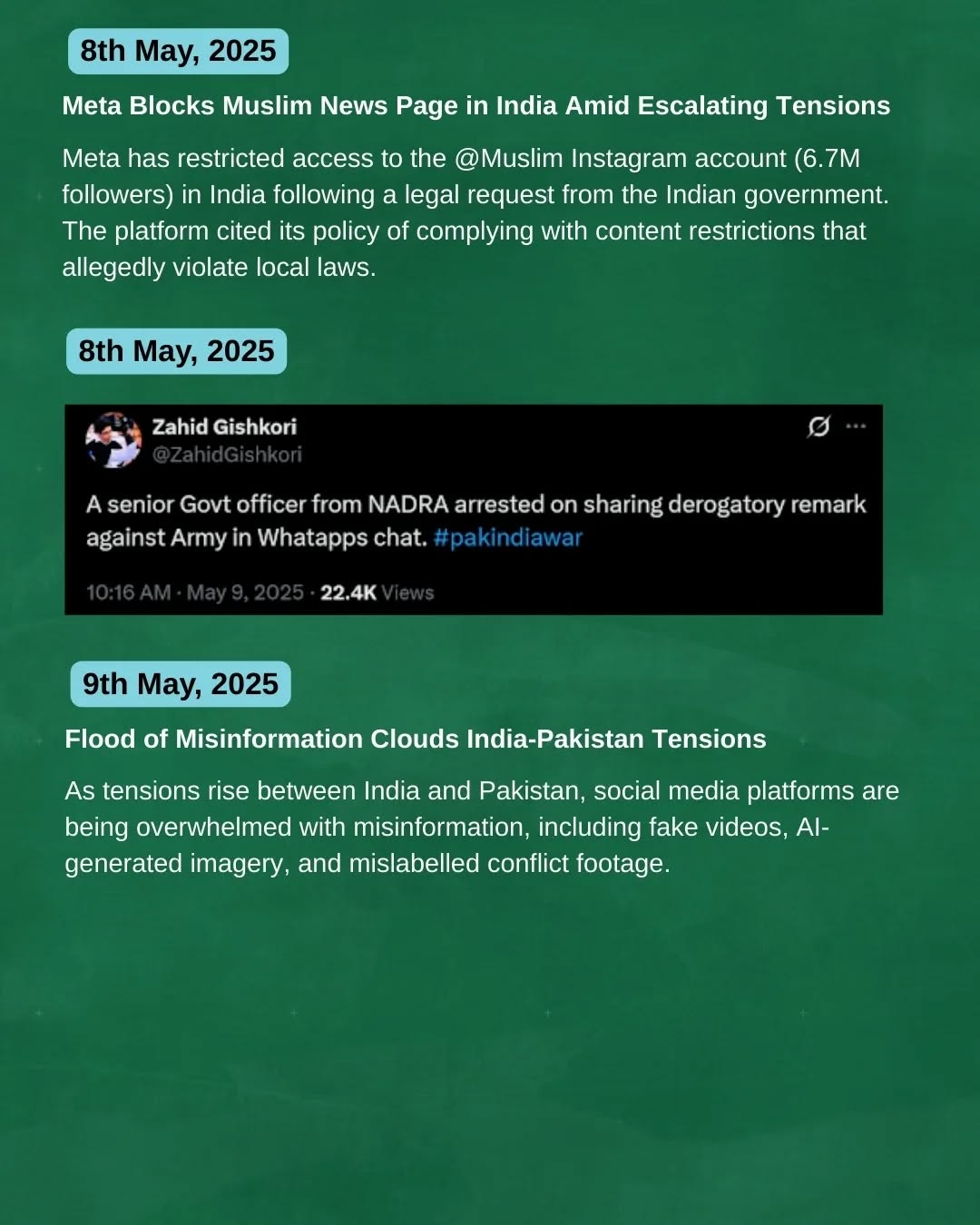 8th May, 2025

Meta Blocks Muslim News Page in India Amid Escalating Tensions

Meta has restricted access to the @Muslim Instagram account (6.7M followers) in India following a legal request from the Indian government. The platform cited its policy of complying with content restrictions that allegedly violate local laws.

8th May, 2025

Zahid Gishkori
@ZahidGishkori

A senior Govt officer from NADRA arrested on sharing derogatory remark against Army in Whatapps chat. #pakindiawar

10:16 AM · May 9, 2025 · 22.4K Views

9th May, 2025

Flood of Misinformation Clouds India-Pakistan Tensions

As tensions rise between India and Pakistan, social media platforms are being overwhelmed with misinformation, including fake videos, AI-generated imagery, and mislabelled conflict footage.